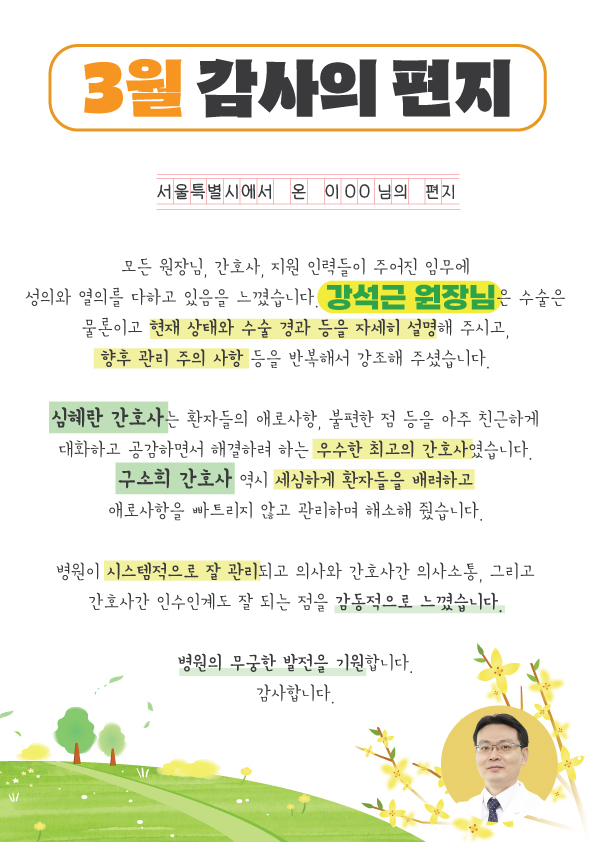 3월 감사의 편지

서울특별시에서 온 이OO님의 편지

모든 원장님, 간호사, 지원 인력들이 주어진 임무에 성의와 열의를 다하고 있음을 느꼈습니다. 강석근 원장님은 수술은 물론이고 현재 상태와 수술 경과 등을 자세히 설명해 주시고, 향후 관리 주의 사항 등을 반복해서 강조해 주셨습니다.

심혜란 간호사는 환자들의 애로사항, 불편한 점 등을 아주 친근하게 대화하고 공감하면서 해결하려 하는 우수한 최고의 간호사였습니다. 구소희 간호사 역시 세심하게 환자들을 배려하고 애로사항을 빠트리지 않고 관리하며 해소해 줬습니다.

병원이 시스템적으로 잘 관리되고 의사와 간호사간 의사소통, 그리고 간호사간 인수인계도 잘 되는 점을 감동적으로 느꼈습니다.

병원의 무궁한 발전을 기원합니다. 감사합니다.